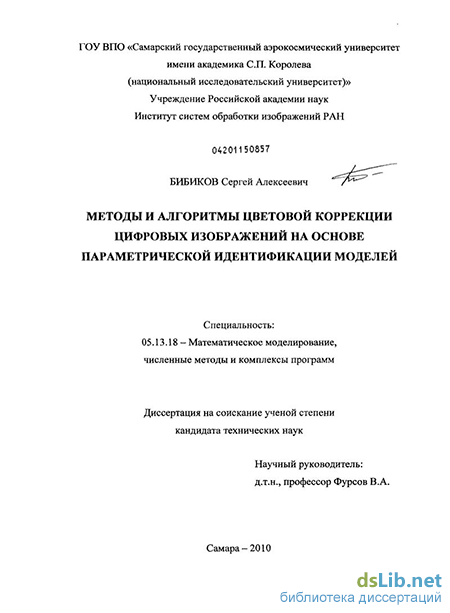 ГОУ ВПО «Самарский государственный аэрокосмический университет имени академика С.П. Королева (национальный исследовательский университет)»
Учреждение Российской академии наук
Институт систем обработки изображений РАН

04201150857

БИБИКОВ Сергей Алексеевич

МЕТОДЫ И АЛГОРИТМЫ ЦВЕТОВОЙ КОРРЕКЦИИ ЦИФРОВЫХ ИЗОБРАЖЕНИЙ НА ОСНОВЕ ПАРАМЕТРИЧЕСКОЙ ИДЕНТИФИКАЦИИ МОДЕЛЕЙ

Специальность:
05.13.18 – Математическое моделирование, численные методы и комплексы программ

Диссертация на соискание ученой степени кандидата технических наук

Научный руководитель:
д.т.н., профессор Фурсов В.А.

Самара – 2010

dsLib.net
библиотека диссертаций